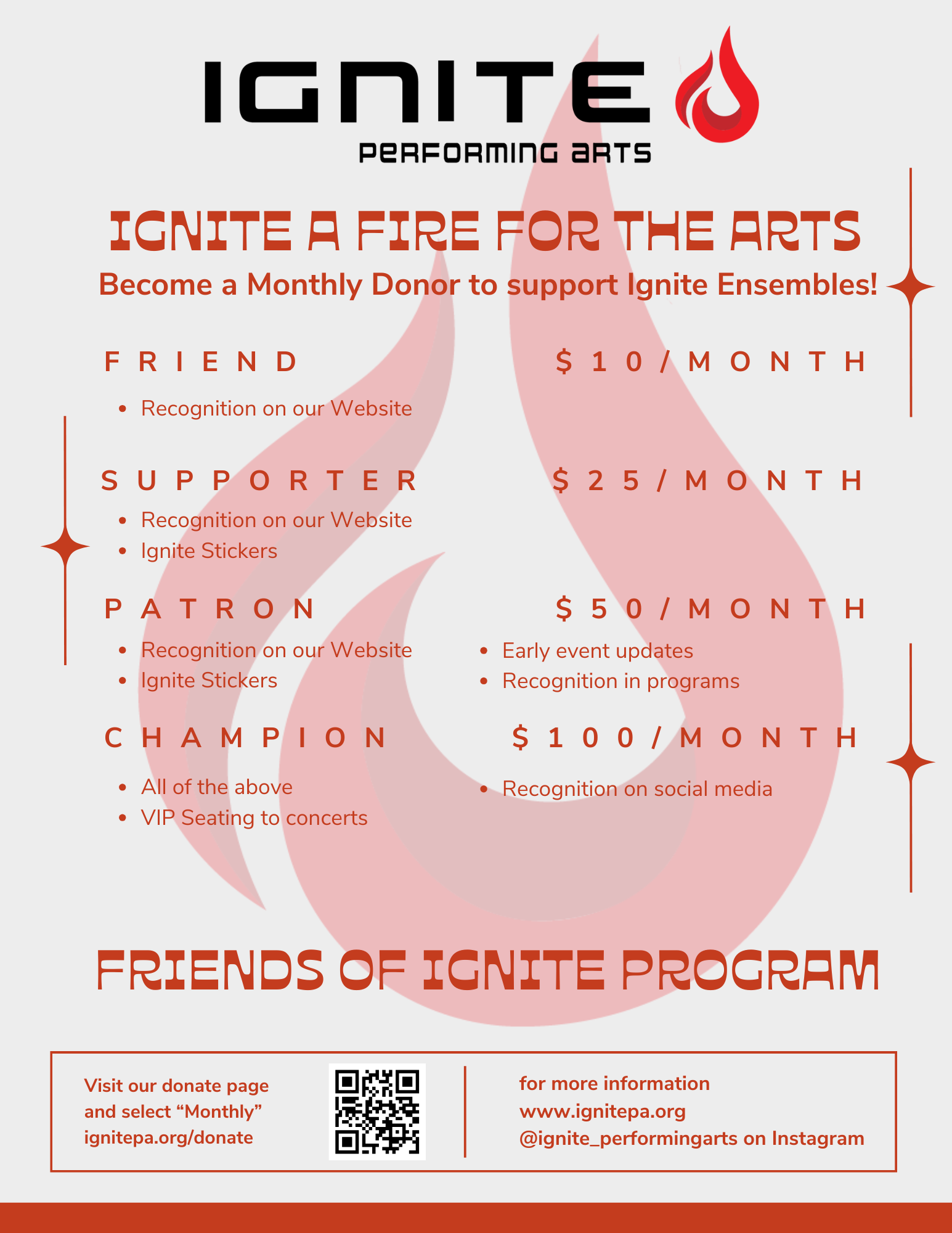 IGNITE

PERFORMING ARTS

IGNITE A FIRE FOR THE ARTS

Become a Monthly Donor to support Ignite Ensembles!

FRIEND $10/MONTH

- Recognition on our Website

SUPPORTER $25/MONTH

- Recognition on our Website
- Ignite Stickers

PATRON $50/MONTH

- Recognition on our Website
- Ignite Stickers
- Early event updates
- Recognition in programs

CHAMPION $100/MONTH

- All of the above
- VIP Seating to concerts
- Recognition on social media

FRIENDS OF IGNITE PROGRAM

Visit our donate page and select “Monthly” ignitepa.org/donate

for more information
www.ignitepa.org
@ignite_performingarts on Instagram